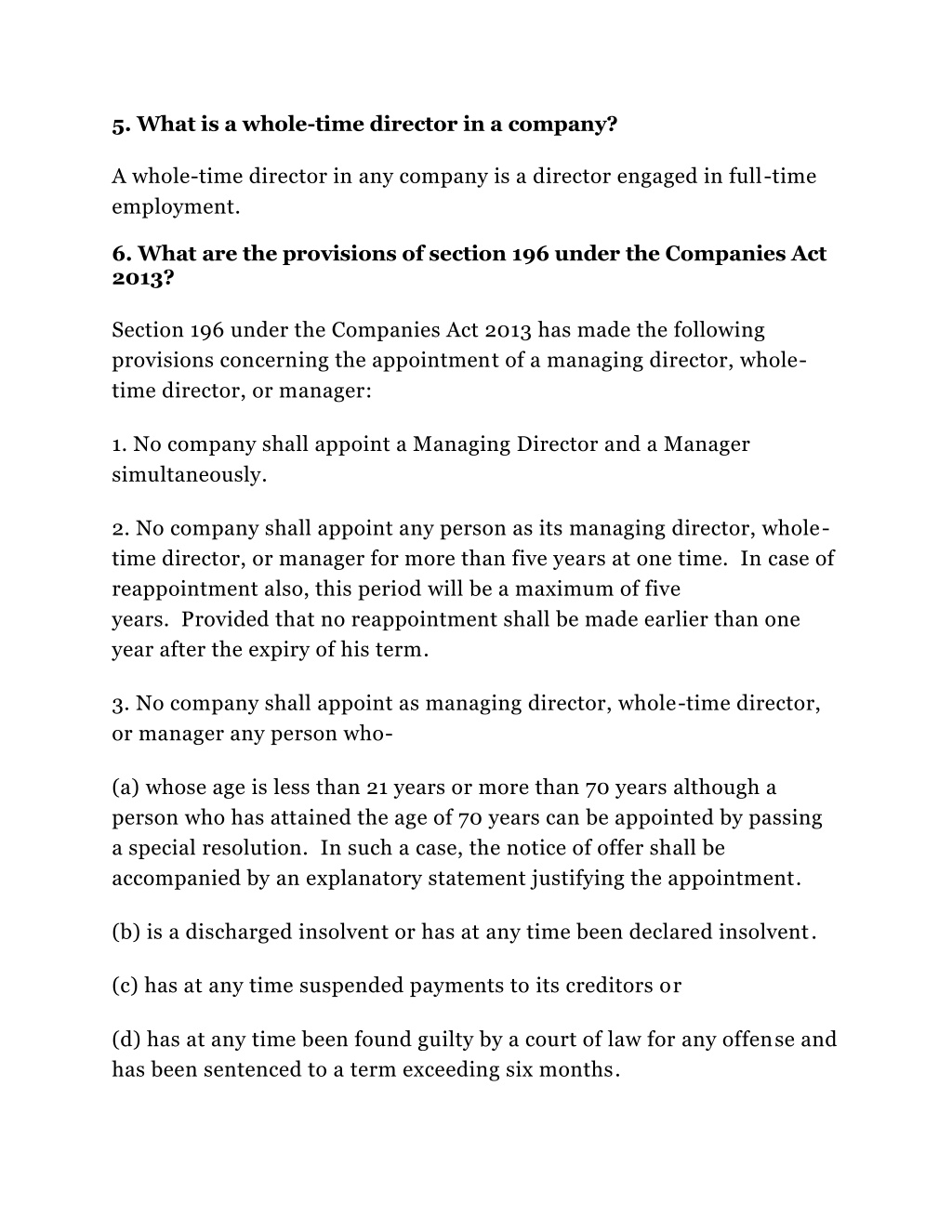 5. What is a whole-time director in a company?

A whole-time director in any company is a director engaged in full-time employment.

6. What are the provisions of section 196 under the Companies Act 2013?

Section 196 under the Companies Act 2013 has made the following provisions concerning the appointment of a managing director, whole-time director, or manager:

1. No company shall appoint a Managing Director and a Manager simultaneously.

2. No company shall appoint any person as its managing director, whole-time director, or manager for more than five years at one time. In case of reappointment also, this period will be a maximum of five years. Provided that no reappointment shall be made earlier than one year after the expiry of his term.

3. No company shall appoint as managing director, whole-time director, or manager any person who-

(a) whose age is less than 21 years or more than 70 years although a person who has attained the age of 70 years can be appointed by passing a special resolution. In such a case, the notice of offer shall be accompanied by an explanatory statement justifying the appointment.

(b) is a discharged insolvent or has at any time been declared insolvent.

(c) has at any time suspended payments to its creditors or

(d) has at any time been found guilty by a court of law for any offense and has been sentenced to a term exceeding six months.